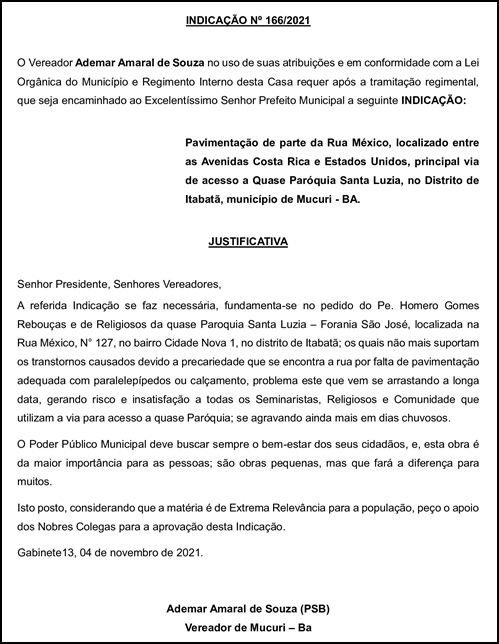 INDICAÇÃO Nº 166/2021

O Vereador Ademar Amaral de Souza no uso de suas atribuições e em conformidade com a Lei Orgânica do Município e Regimento Interno desta Casa requer após a tramitação regimental, que seja encaminhado ao Excelentíssimo Senhor Prefeito Municipal a seguinte INDICAÇÃO:

Pavimentação de parte da Rua México, localizado entre as Avenidas Costa Rica e Estados Unidos, principal via de acesso a Quase Paróquia Santa Luzia, no Distrito de Itabatã, município de Mucuri - BA.

JUSTIFICATIVA

Senhor Presidente, Senhores Vereadores,
A referida Indicação se faz necessária, fundamenta-se no pedido do Pe. Homero Gomes Rebouças e de Religiosos da quase Paroquia Santa Luzia – Forania São José, localizada na Rua México, N° 127, no bairro Cidade Nova 1, no distrito de Itabatã; os quais não mais suportam os transtornos causados devido a precariedade que se encontra a rua por falta de pavimentação adequada com paralelepípedos ou calçamento, problema este que vem se arrastando a longa data, gerando risco e insatisfação a todas os Seminaristas, Religiosos e Comunidade que utilizam a via para acesso a quase Paróquia; se agravando ainda mais em dias chuvosos.

O Poder Público Municipal deve buscar sempre o bem-estar dos seus cidadãos, e, esta obra é da maior importância para as pessoas; são obras pequenas, mas que fará a diferença para muitos.

Isto posto, considerando que a matéria é de Extrema Relevância para a população, peço o apoio dos Nobres Colegas para a aprovação desta Indicação.

Gabinete13, 04 de novembro de 2021.

Ademar Amaral de Souza (PSB)
Vereador de Mucuri – Ba